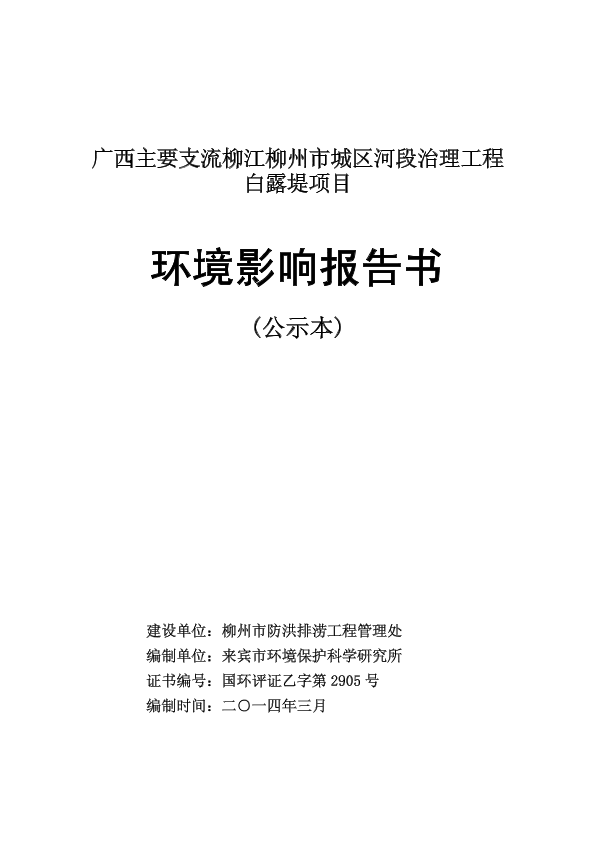 广西主要支流柳江柳州市城区河段治理工程
白露堤项目

环境影响报告书

（公示本）

建设单位：柳州市防洪排涝工程管理处
编制单位：来宾市环境保护科学研究所
证书编号：国环评证乙字第 2905 号
编制时间：二〇一四年三月